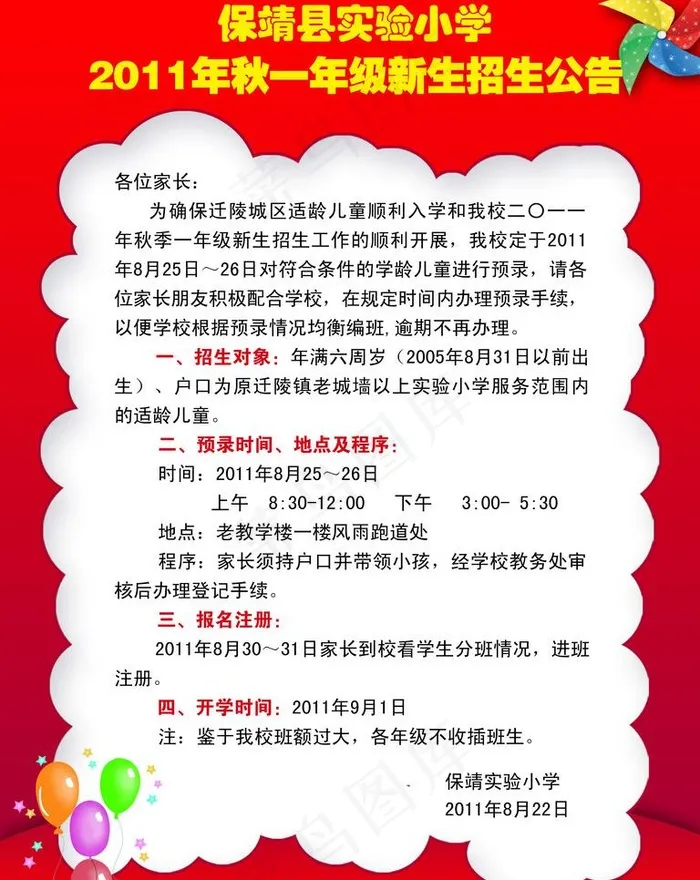 保靖县实验小学
2011年秋一年级新生招生公告

各位家长：

为确保迁陵城区适龄儿童顺利入学和我校二〇一一年秋季一年级新生招生工作的顺利开展，我校定于2011年8月25日～26日对符合条件的学龄儿童进行预录，请各位家长朋友积极配合学校，在规定时间内办理预录手续，以便学校根据预录情况均衡编班，逾期不再办理。

一、招生对象：年满六周岁（2005年8月31日以前出生）、户口为原迁陵镇老城墙以上实验小学服务范围内的适龄儿童。

二、预录时间、地点及程序：

时间：2011年8月25～26日

上午 8:30-12:00 下午 3:00- 5:30

地点：老教学楼一楼风雨跑道处

程序：家长须持户口并带领小孩，经学校教务处审核后办理登记手续。

三、报名注册：

2011年8月30～31日家长到校看学生分班情况，进班注册。

四、开学时间：2011年9月1日

注：鉴于我校班额过大，各年级不收插班生。

保靖实验小学
2011年8月22日